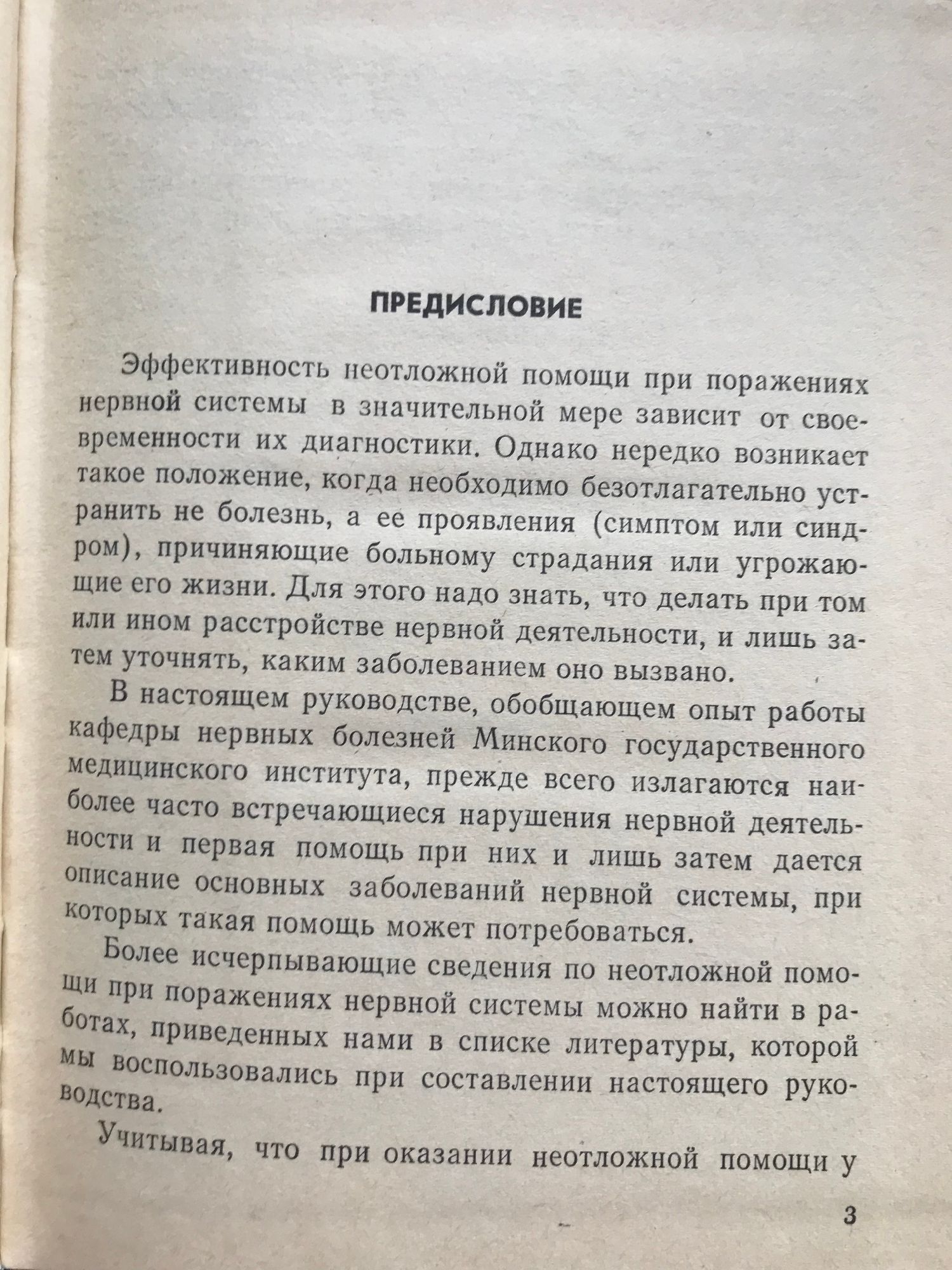 ПРЕДИСЛОВИЕ

Эффективность неотложной помощи при поражениях нервной системы в значительной мере зависит от своевременности их диагностики. Однако нередко возникает такое положение, когда необходимо безотлагательно устранить не болезнь, а ее проявления (симптом или синдром), причиняющие больному страдания или угрожающие его жизни. Для этого надо знать, что делать при том или ином расстройстве нервной деятельности, и лишь затем уточнять, каким заболеванием оно вызвано.

В настоящем руководстве, обобщающем опыт работы кафедры нервных болезней Минского государственного медицинского института, прежде всего излагаются наиболее часто встречающиеся нарушения нервной деятельности и первая помощь при них и лишь затем дается описание основных заболеваний нервной системы, при которых такая помощь может потребоваться.

Более исчерпывающие сведения по неотложной помощи при поражениях нервной системы можно найти в работах, приведенных нами в списке литературы, которой мы воспользовались при составлении настоящего руководства.

Учитывая, что при оказании неотложной помощи у

3